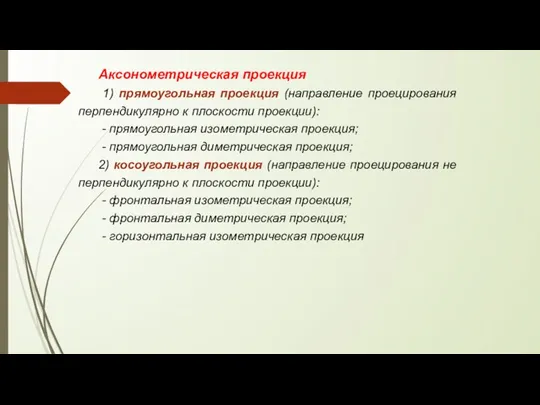 Аксонометрическая проекция

1) прямоугольная проекция (направление проецирования перпендикулярно к плоскости проекции):

- прямоугольная изометрическая проекция;

- прямоугольная диметрическая проекция;

2) косоугольная проекция (направление проецирования не перпендикулярно к плоскости проекции):

- фронтальная изометрическая проекция;

- фронтальная диметрическая проекция;

- горизонтальная изометрическая проекция